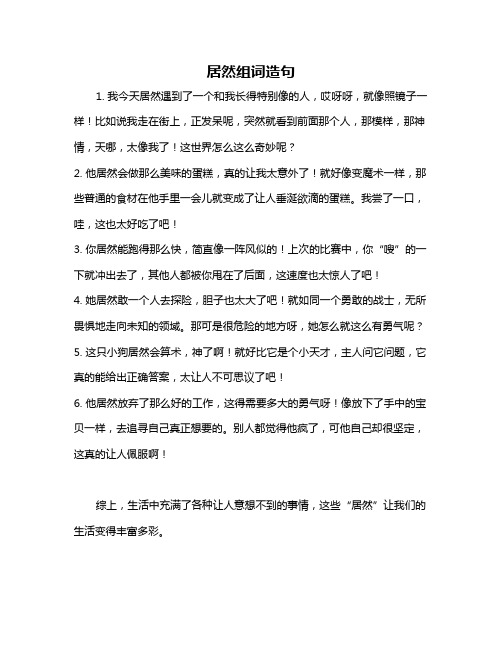 居然组词造句

1. 我今天居然遇到了一个和我长得特别像的人，哎呀呀，就像照镜子一样！比如说我走在街上，正发呆呢，突然就看到前面那个人，那模样，那神情，天哪，太像我了！这世界怎么这么奇妙呢？

2. 他居然会做那么美味的蛋糕，真的让我太意外了！就好像变魔术一样，那些普通的食材在他手里一会儿就变成了让人垂涎欲滴的蛋糕。我尝了一口，哇，这也太好吃了吧！

3. 你居然能跑得那么快，简直像一阵风似的！上次的比赛中，你“嗖”的一下就冲出去了，其他人都被你甩在了后面，这速度也太惊人了吧！

4. 她居然敢一个人去探险，胆子也太大了吧！就如同一个勇敢的战士，无所畏惧地走向未知的领域。那可是很危险的地方呀，她怎么就这么有勇气呢？

5. 这只小狗居然会算术，神了啊！就好比它是个小天才，主人问它问题，它真的能给出正确答案，太让人不可思议了吧！

6. 他居然放弃了那么好的工作，这得需要多大的勇气呀！像放下了手中的宝贝一样，去追寻自己真正想要的。别人都觉得他疯了，可他自己却很坚定，这真的让人佩服啊！

综上，生活中充满了各种让人意想不到的事情，这些“居然”让我们的生活变得丰富多彩。